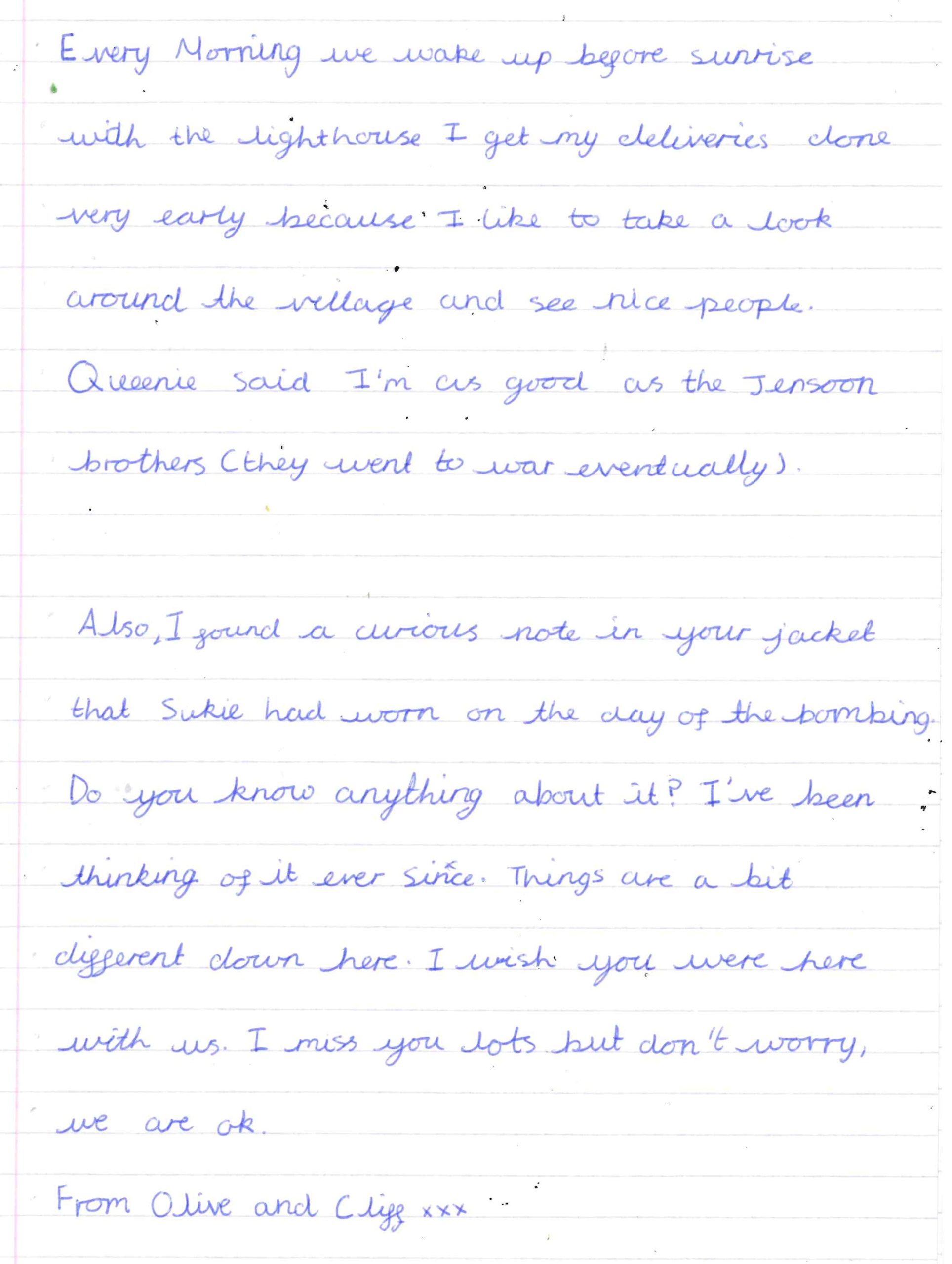 Every Morning we wake up before sunrise with the lighthouse I get my deliveries done very early because I like to take a look around the village and see nice people. Queenie said I'm as good as the Jensoon brothers (they went to war eventually).

Also, I found a curious note in your jacket that Sukie had worn on the day of the bombing. Do you know anything about it? I've been thinking of it ever since. Things are a bit different down here. I wish you were here with us. I miss you lots but don't worry, we are ok.

From Olive and Cliff xxx